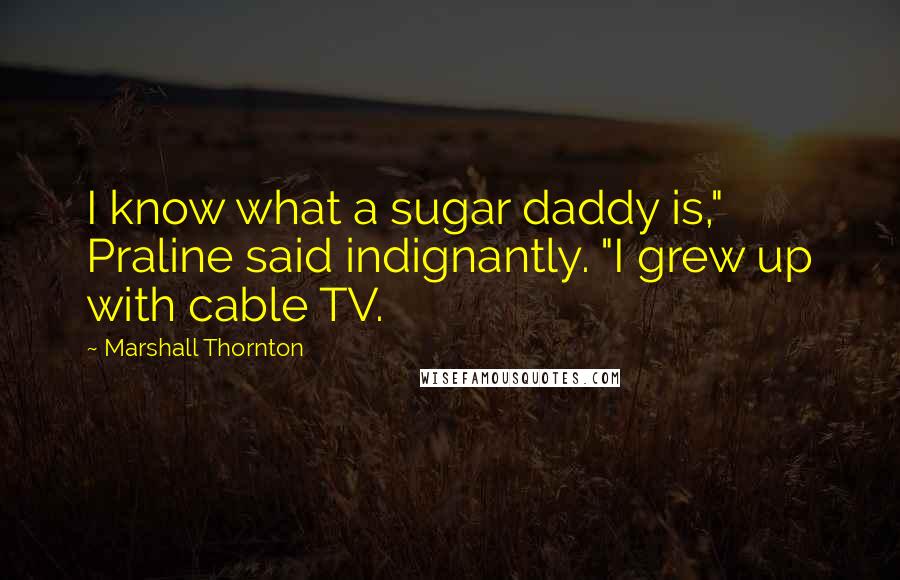 I know what a sugar daddy is," Praline said indignantly. "I grew up with cable TV.

~ Marshall Thornton

WISEFAMOUSQUOTES.COM